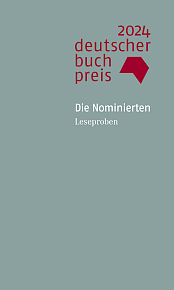 2024
deutscher
buch
preis

Die Nominierten
Leseproben